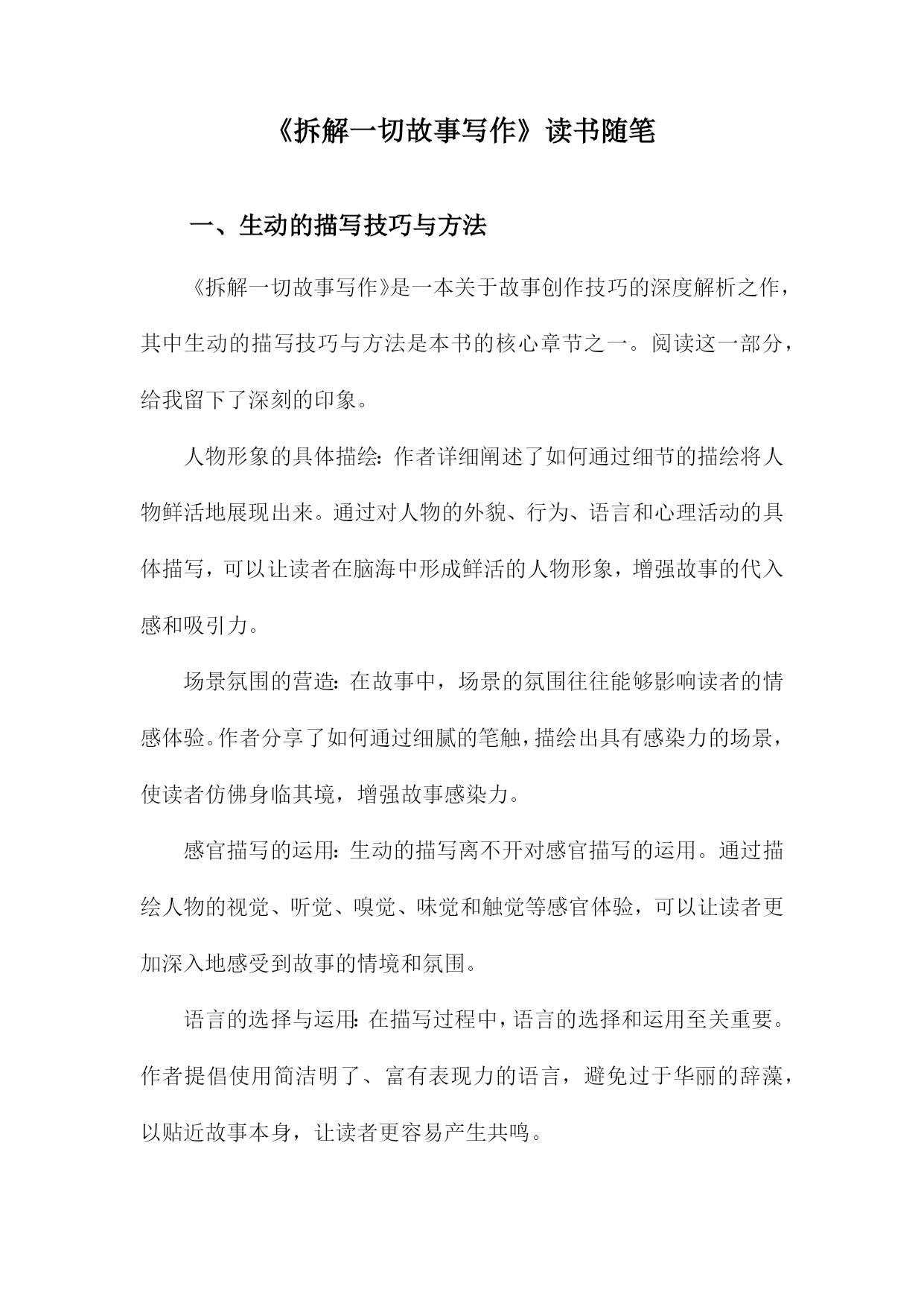 《拆解一切故事写作》读书随笔

一、生动的描写技巧与方法

《拆解一切故事写作》是一本关于故事创作技巧的深度解析之作，其中生动的描写技巧与方法是本书的核心章节之一。阅读这一部分，给我留下了深刻的印象。

人物形象的具体描绘：作者详细阐述了如何通过细节的描绘将人物鲜活地展现出来。通过对人物的外貌、行为、语言和心理活动的具体描写，可以让读者在脑海中形成鲜活的人物形象，增强故事的代入感和吸引力。

场景氛围的营造：在故事中，场景的氛围往往能够影响读者的情感体验。作者分享了如何通过细腻的笔触，描绘出具有感染力的场景，使读者仿佛身临其境，增强故事感染力。

感官描写的运用：生动的描写离不开对感官描写的运用。通过描绘人物的视觉、听觉、嗅觉、味觉和触觉等感官体验，可以让读者更加深入地感受到故事的情境和氛围。

语言的选择与运用：在描写过程中，语言的选择和运用至关重要。作者提倡使用简洁明了、富有表现力的语言，避免过于华丽的辞藻，以贴近故事本身，让读者更容易产生共鸣。